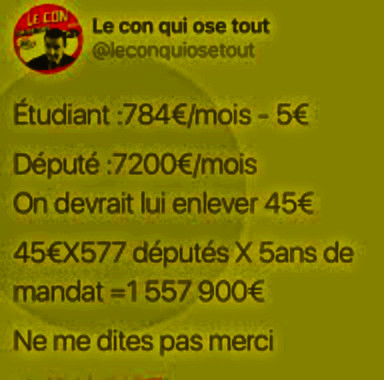 LE CON

Le con qui ose tout
@leconquiosetout

Étudiant :784€/mois - 5€

Député :7200€/mois
On devrait lui enlever 45€

45€X577 députés X 5ans de mandat =1 557 900€

Ne me dites pas merci